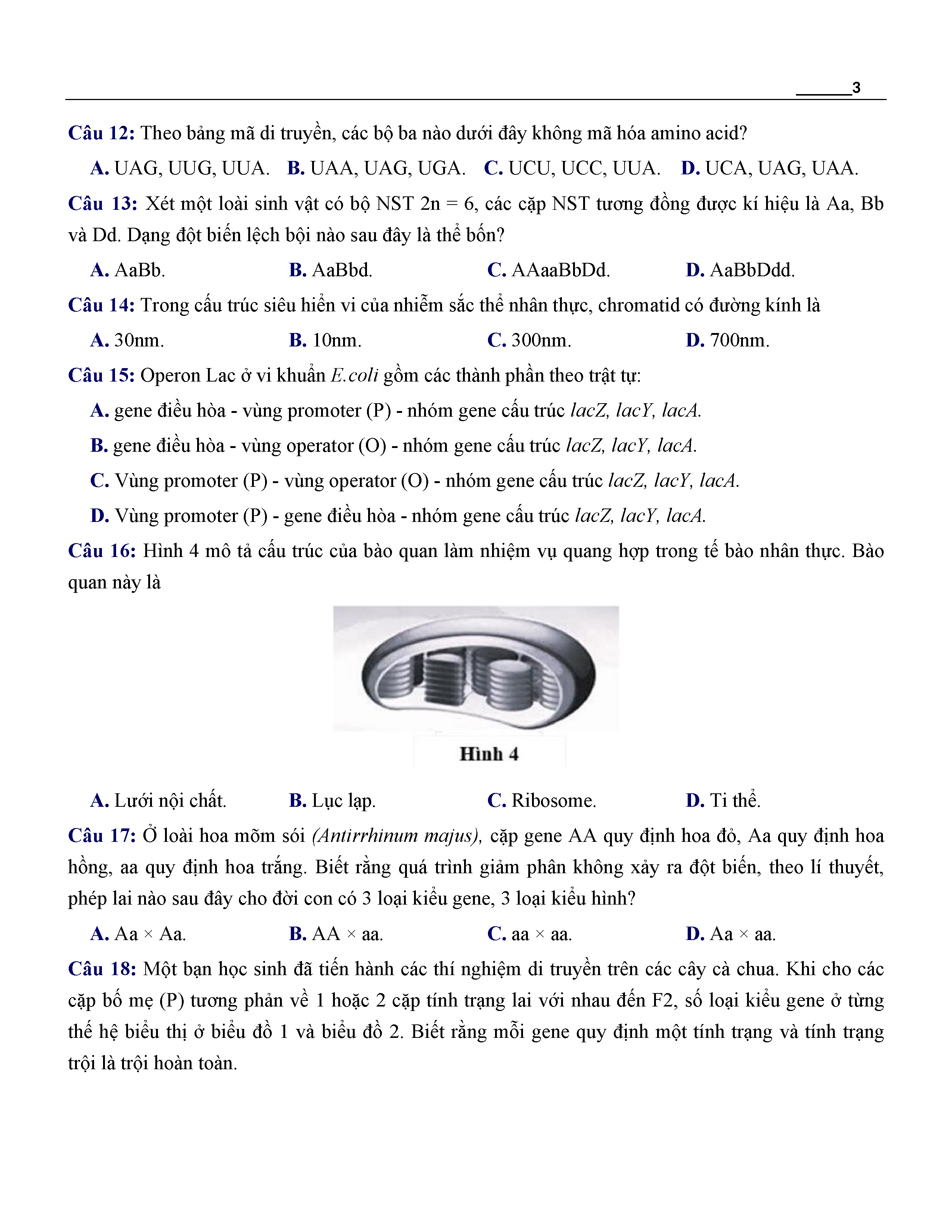 3

Câu 12: Theo bảng mã di truyền, các bộ ba nào dưới đây không mã hóa amino acid?

A. UAG, UUG, UUA. B. UAA, UAG, UGA. C. UCU, UCC, UUA. D. UCA, UAG, UAA.

Câu 13: Xét một loài sinh vật có bộ NST 2n = 6, các cặp NST tương đồng được kí hiệu là Aa, Bb và Dd. Dạng đột biến lệch bội nào sau đây là thể bốn?

A. AaBb. B. AaBbd. C. AAaaBbDd. D. AaBbDdd.

Câu 14: Trong cấu trúc siêu hiển vi của nhiễm sắc thể nhân thực, chromatid có đường kính là

A. 30nm. B. 10nm. C. 300nm. D. 700nm.

Câu 15: Operon Lac ở vi khuẩn E.coli gồm các thành phần theo trật tự:

A. gene điều hòa - vùng promoter (P) - nhóm gene cấu trúc lacZ, lacY, lacA.

B. gene điều hòa - vùng operator (O) - nhóm gene cấu trúc lacZ, lacY, lacA.

C. Vùng promoter (P) - vùng operator (O) - nhóm gene cấu trúc lacZ, lacY, lacA.

D. Vùng promoter (P) - gene điều hòa - nhóm gene cấu trúc lacZ, lacY, lacA.

Câu 16: Hình 4 mô tả cấu trúc của bào quan làm nhiệm vụ quang hợp trong tế bào nhân thực. Bào quan này là

Hình 4

A. Lưới nội chất. B. Lục lạp. C. Ribosome. D. Ti thể.

Câu 17: Ở loài hoa mõm sói (Antirrhinum majus), cặp gene AA quy định hoa đỏ, Aa quy định hoa hồng, aa quy định hoa trắng. Biết rằng quá trình giảm phân không xảy ra đột biến, theo lí thuyết, phép lai nào sau đây cho đời con có 3 loại kiểu gene, 3 loại kiểu hình?

A. Aa × Aa. B. AA × aa. C. aa × aa. D. Aa × aa.

Câu 18: Một bạn học sinh đã tiến hành các thí nghiệm di truyền trên các cây cà chua. Khi cho các cặp bố mẹ (P) tương phản về 1 hoặc 2 cặp tính trạng lai với nhau đến F2, số loại kiểu gene ở từng thế hệ biểu thị ở biểu đồ 1 và biểu đồ 2. Biết rằng mỗi gene quy định một tính trạng và tính trạng trội là trội hoàn toàn.